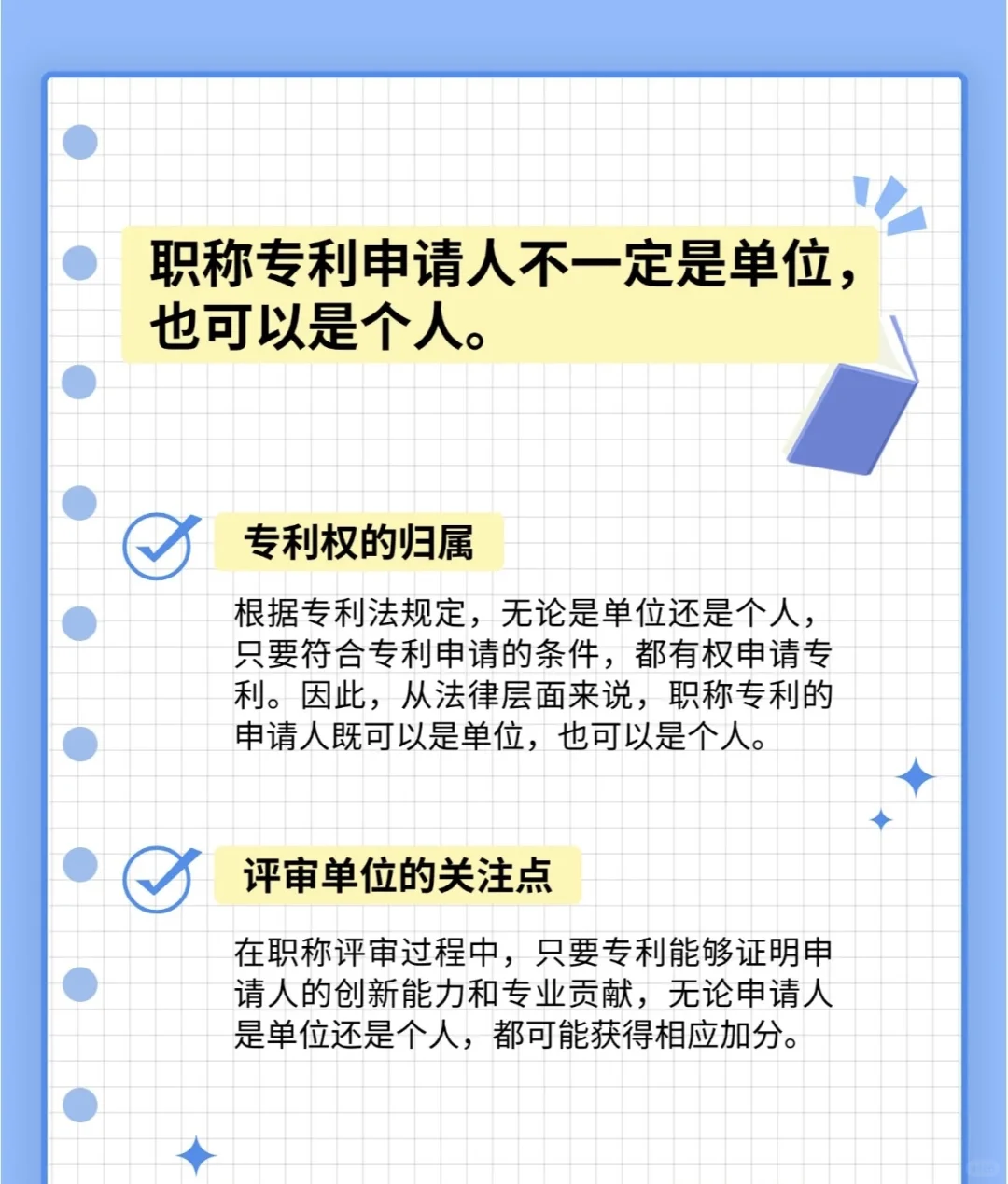 职称专利申请人不一定是单位，也可以是个人。

专利权的归属

根据专利法规定，无论是单位还是个人，只要符合专利申请的条件，都有权申请专利。因此，从法律层面来说，职称专利的申请人既可以是单位，也可以是个人。

评审单位的关注点

在职称评审过程中，只要专利能够证明申请人的创新能力和专业贡献，无论申请人是单位还是个人，都可能获得相应加分。